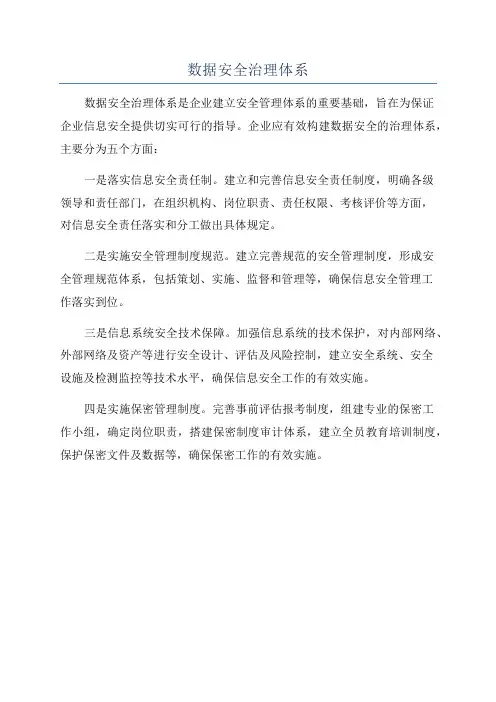 数据安全治理体系

数据安全治理体系是企业建立安全管理体系的重要基础，旨在为保证企业信息安全提供切实可行的指导。企业应有效构建数据安全的治理体系，主要分为五个方面：

一是落实信息安全责任制。建立和完善信息安全责任制度，明确各级领导和责任部门，在组织机构、岗位职责、责任权限、考核评价等方面，对信息安全责任落实和分工做出具体规定。

二是实施安全管理制度规范。建立完善规范的安全管理制度，形成安全管理规范体系，包括策划、实施、监督和管理等，确保信息安全管理工作落实到位。

三是信息系统安全技术保障。加强信息系统的技术保护，对内部网络、外部网络及资产等进行安全设计、评估及风险控制，建立安全系统、安全设施及检测监控等技术水平，确保信息安全工作的有效实施。

四是实施保密管理制度。完善事前评估报考制度，组建专业的保密工作小组，确定岗位职责，搭建保密制度审计体系，建立全员教育培训制度，保护保密文件及数据等，确保保密工作的有效实施。